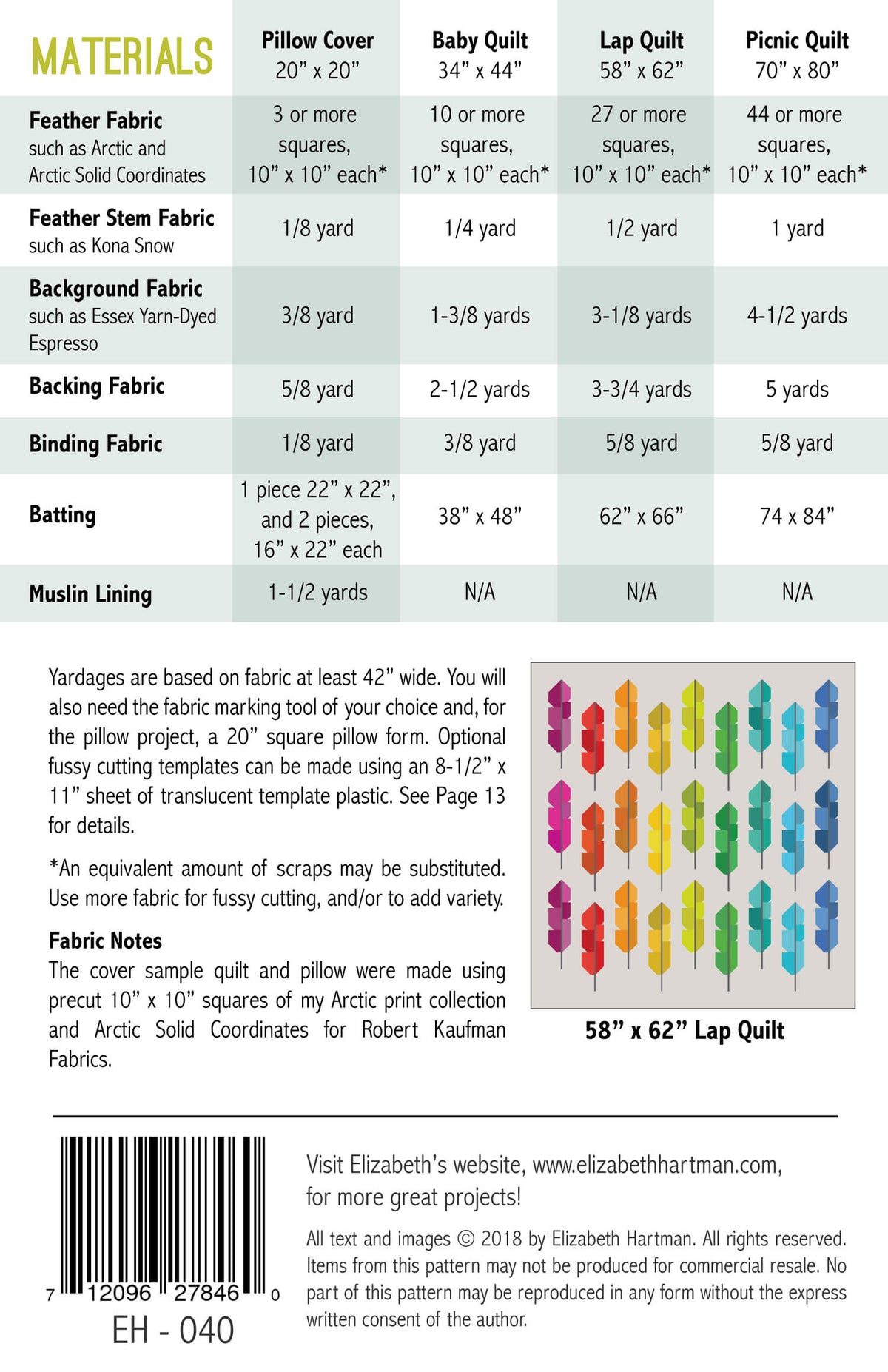 | MATERIALS | Pillow Cover 20" x 20" | Baby Quilt 34" x 44" | Lap Quilt 58" x 62" | Picnic Quilt 70" x 80" |
|---|---|---|---|---|
| Feather Fabric such as Arctic and Arctic Solid Coordinates | 3 or more squares, 10" x 10" each* | 10 or more squares, 10" x 10" each* | 27 or more squares, 10" x 10" each* | 44 or more squares, 10" x 10" each* |
| Feather Stem Fabric such as Kona Snow | 1/8 yard | 1/4 yard | 1/2 yard | 1 yard |
| Background Fabric such as Essex Yarn-Dyed Espresso | 3/8 yard | 1-3/8 yards | 3-1/8 yards | 4-1/2 yards |
| Backing Fabric | 5/8 yard | 2-1/2 yards | 3-3/4 yards | 5 yards |
| Binding Fabric | 1/8 yard | 3/8 yard | 5/8 yard | 5/8 yard |
| Batting | 1 piece 22" x 22", and 2 pieces, 16" x 22" each | 38" x 48" | 62" x 66" | 74 x 84" |
| Muslin Lining | 1-1/2 yards | N/A | N/A | N/A |

Yardages are based on fabric at least 42" wide. You will also need the fabric marking tool of your choice and, for the pillow project, a 20" square pillow form. Optional fussy cutting templates can be made using an 8-1/2" x 11" sheet of translucent template plastic. See Page 13 for details.

*An equivalent amount of scraps may be substituted. Use more fabric for fussy cutting, and/or to add variety.

Fabric Notes
The cover sample quilt and pillow were made using precut 10" x 10" squares of my Arctic print collection and Arctic Solid Coordinates for Robert Kaufman Fabrics.

58" x 62" Lap Quilt

7 12096 27846 0
EH - 040

Visit Elizabeth's website, www.elizabethhartman.com, for more great projects!

All text and images © 2018 by Elizabeth Hartman. All rights reserved. Items from this pattern may not be produced for commercial resale. No part of this pattern may be reproduced in any form without the express written consent of the author.